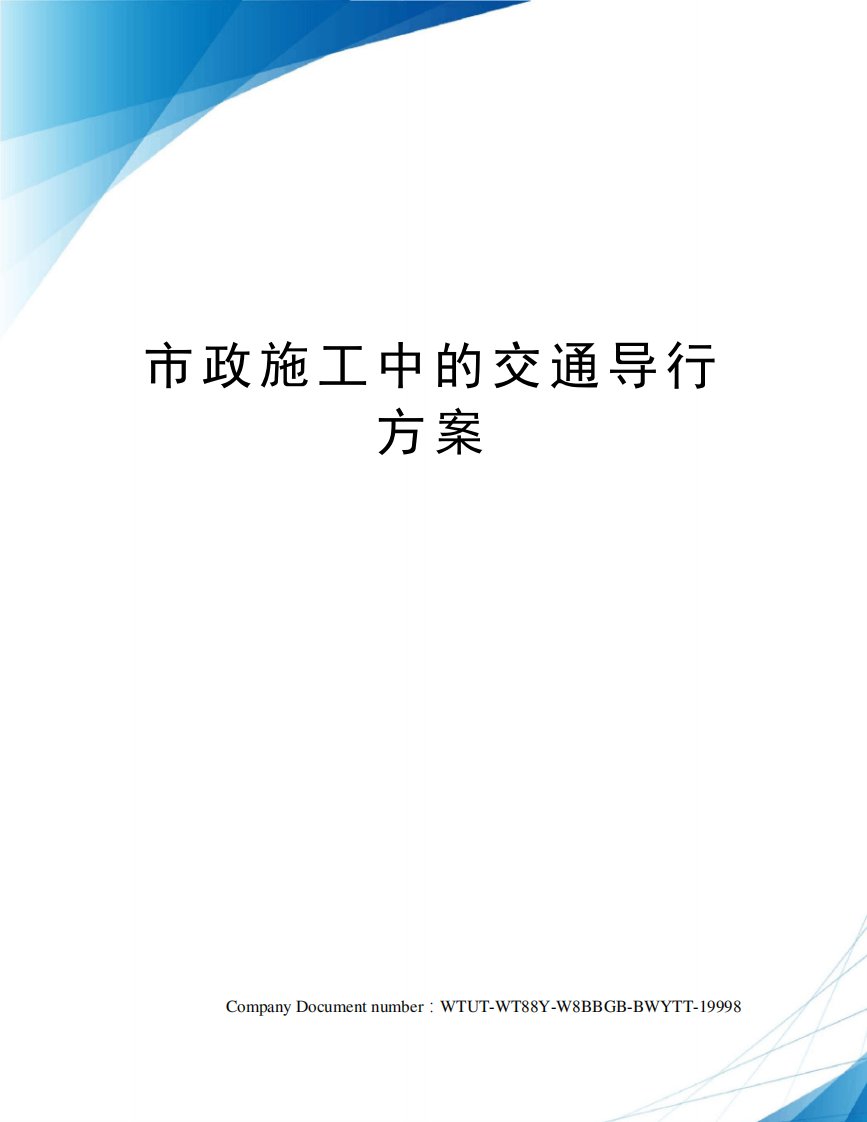 市政施工中的交通导行方案

Company Document number：WTUT-WT88Y-W8BBGB-BWYTT-19998